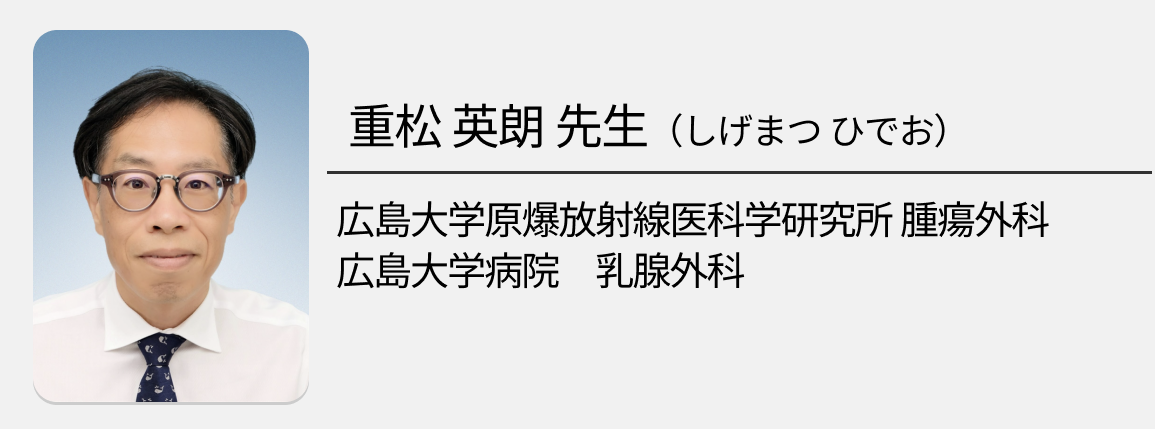 重松 英朗 先生（しげまつ ひでお）

広島大学原爆放射線医科学研究所 腫瘍外科
広島大学病院　乳腺外科